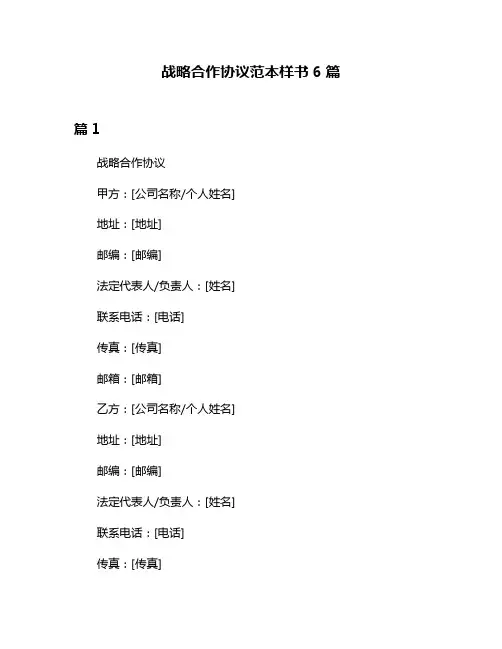 战略合作协议范本样书 6 篇

篇 1

战略合作协议

甲方：[公司名称/个人姓名]

地址：[地址]

邮编：[邮编]

法定代表人/负责人：[姓名]

联系电话：[电话]

传真：[传真]

邮箱：[邮箱]

乙方：[公司名称/个人姓名]

地址：[地址]

邮编：[邮编]

法定代表人/负责人：[姓名]

联系电话：[电话]

传真：[传真]